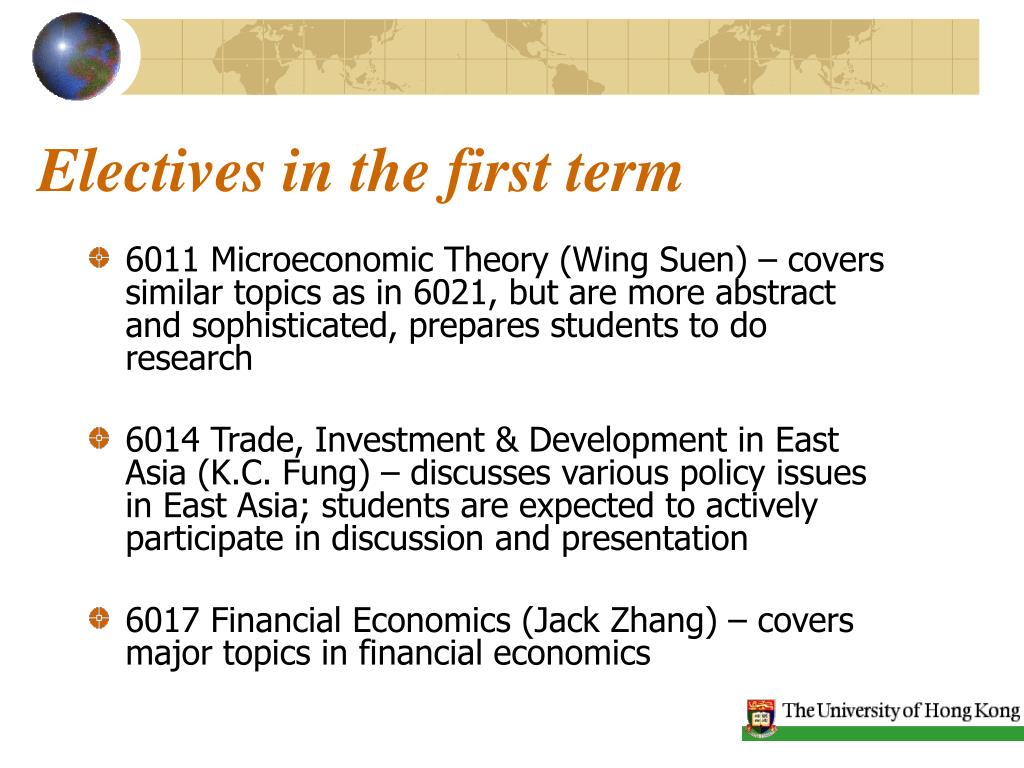 Electives in the first term

6011 Microeconomic Theory (Wing Suen) – covers similar topics as in 6021, but are more abstract and sophisticated, prepares students to do research

6014 Trade, Investment & Development in East Asia (K.C. Fung) – discusses various policy issues in East Asia; students are expected to actively participate in discussion and presentation

6017 Financial Economics (Jack Zhang) – covers major topics in financial economics

The University of Hong Kong